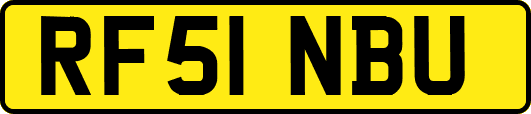 RF51 NBU